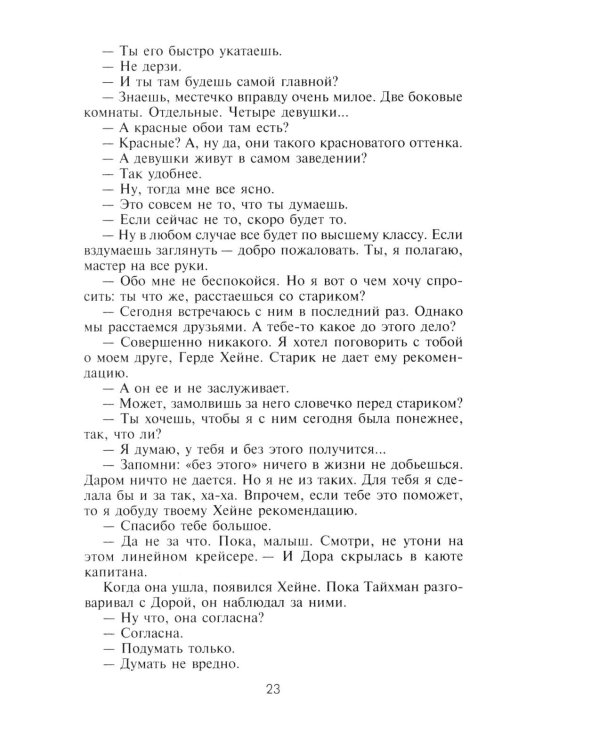 — Ты его быстро укатаешь.
— Не дерзи.
— И ты там будешь самой главной?
— Знаешь, местечко вправду очень милое. Две боковые комнаты. Отдельные. Четыре девушки...
— А красные обои там есть?
— Красные? А, ну да, они такого красноватого оттенка.
— А девушки живут в самом заведении?
— Так удобнее.
— Ну, тогда мне все ясно.
— Это совсем не то, что ты думаешь.
— Если сейчас не то, скоро будет то.
— Ну в любом случае все будет по высшему классу. Если вздумаешь заглянуть — добро пожаловать. Ты, я полагаю, мастер на все руки.
— Обо мне не беспокойся. Но я вот о чем хочу спросить: ты что же, расстаешься со стариком?
— Сегодня встречаюсь с ним в последний раз. Однако мы расстаемся друзьями. А тебе-то какое до этого дело?
— Совершенно никакого. Я хотел поговорить с тобой о моем друге, Герде Хейне. Старик не дает ему рекомендацию.
— А он ее и не заслуживает.
— Может, замолвишь за него словечко перед стариком?
— Ты хочешь, чтобы я с ним сегодня была понежнее, так, что ли?
— Я думаю, у тебя и без этого получится...
— Запомни: «без этого» ничего в жизни не добьешься. Даром ничто не дается. Но я не из таких. Для тебя я сделала бы и за так, ха-ха. Впрочем, если тебе это поможет, то я добуду твоему Хейне рекомендацию.
— Спасибо тебе большое.
— Да не за что. Пока, малыш. Смотри, не утони на этом линейном крейсере. — И Дора скрылась в каюте капитана.
Когда она ушла, появился Хейне. Пока Тайхман разговаривал с Дорой, он наблюдал за ними.
— Ну что, она согласна?
— Согласна.
— Подумать только.
— Думать не вредно.

23